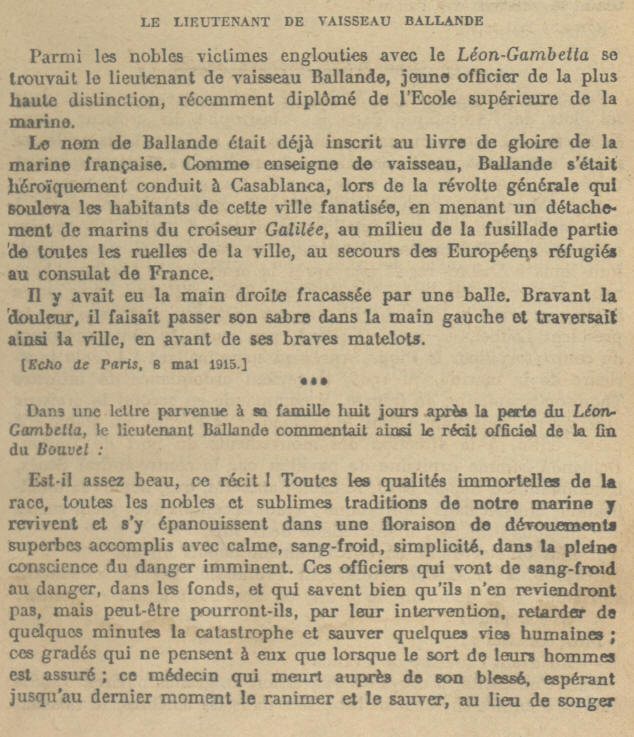 LE LIEUTENANT DE VAISSEAU BALLANDE

Parmi les nobles victimes englouties avec le Léon-Gambetta se trouvait le lieutenant de vaisseau Ballande, jeune officier de la plus haute distinction, récemment diplômé de l'Ecole supérieure de la marine.

Le nom de Ballande était déjà inscrit au livre de gloire de la marine française. Comme enseigne de vaisseau, Ballande s'était héroïquement conduit à Casablanca, lors de la révolte générale qui souleva les habitants de cette ville fanatisée, en menant un détachement de marins du croiseur Galilée, au milieu de la fusillade partie de toutes les ruelles de la ville, au secours des Européens réfugiés au consulat de France.

Il y avait eu la main droite fracassée par une balle. Bravant la douleur, il faisait passer son sabre dans la main gauche et traversait ainsi la ville, en avant de ses braves matelots.

[Echo de Paris, 8 mai 1915.]

•••

Dans une lettre parvenue à sa famille huit jours après la perte du Léon-Gambetta, le lieutenant Ballande commentait ainsi le récit officiel de la fin du Bouvet :

Est-il assez beau, ce récit ! Toutes les qualités immortelles de la race, toutes les nobles et sublimes traditions de notre marine y revivent et s'y épanouissent dans une floraison de dévouements superbes accomplis avec calme, sang-froid, simplicité, dans la pleine conscience du danger imminent. Ces officiers qui vont de sang-froid au danger, dans les fonds, et qui savent bien qu'ils n'en reviendront pas, mais peut-être pourront-ils, par leur intervention, retarder de quelques minutes la catastrophe et sauver quelques vies humaines ; ces gradés qui ne pensent à eux que lorsque le sort de leurs hommes est assuré ; ce médecin qui meurt auprès de son blessé, espérant jusqu'au dernier moment le ranimer et le sauver, au lieu de songer